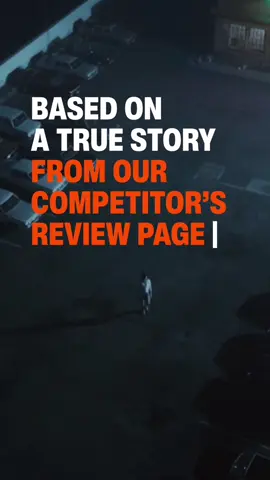 BASED ON
A TRUE STORY
FROM OUR
COMPETITOR'S
REVIEW PAGE |